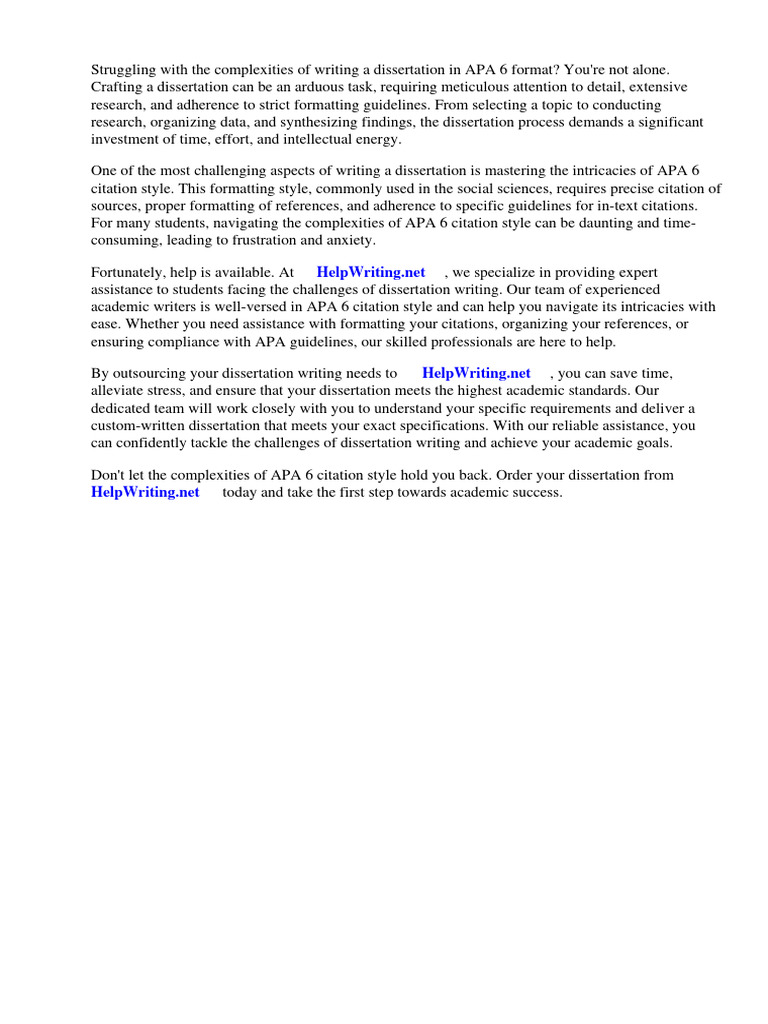 Struggling with the complexities of writing a dissertation in APA 6 format? You're not alone. Crafting a dissertation can be an arduous task, requiring meticulous attention to detail, extensive research, and adherence to strict formatting guidelines. From selecting a topic to conducting research, organizing data, and synthesizing findings, the dissertation process demands a significant investment of time, effort, and intellectual energy.

One of the most challenging aspects of writing a dissertation is mastering the intricacies of APA 6 citation style. This formatting style, commonly used in the social sciences, requires precise citation of sources, proper formatting of references, and adherence to specific guidelines for in-text citations. For many students, navigating the complexities of APA 6 citation style can be daunting and time-consuming, leading to frustration and anxiety.

Fortunately, help is available. At HelpWriting.net , we specialize in providing expert assistance to students facing the challenges of dissertation writing. Our team of experienced academic writers is well-versed in APA 6 citation style and can help you navigate its intricacies with ease. Whether you need assistance with formatting your citations, organizing your references, or ensuring compliance with APA guidelines, our skilled professionals are here to help.

By outsourcing your dissertation writing needs to HelpWriting.net , you can save time, alleviate stress, and ensure that your dissertation meets the highest academic standards. Our dedicated team will work closely with you to understand your specific requirements and deliver a custom-written dissertation that meets your exact specifications. With our reliable assistance, you can confidently tackle the challenges of dissertation writing and achieve your academic goals.

Don't let the complexities of APA 6 citation style hold you back. Order your dissertation from HelpWriting.net today and take the first step towards academic success.